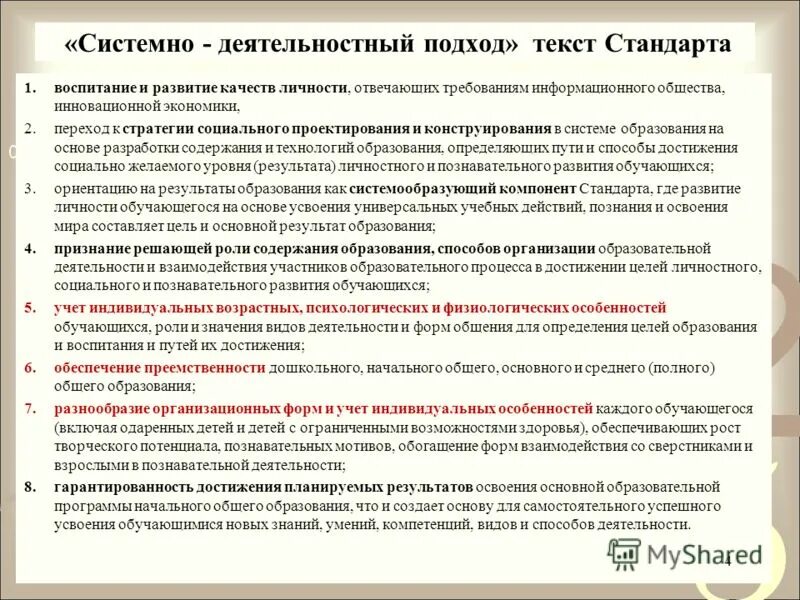 «Системно - деятельностный подход» текст Стандарта

1. воспитание и развитие качеств личности, отвечающих требованиям информационного общества, инновационной экономики,

2. переход к стратегии социального проектирования и конструирования в системе образования на основе разработки содержания и технологий образования, определяющих пути и способы достижения социально желаемого уровня (результата) личностного и познавательного развития обучающихся;

3. ориентацию на результаты образования как системообразующий компонент Стандарта, где развитие личности обучающегося на основе усвоения универсальных учебных действий, познания и освоения мира составляет цель и основной результат образования;

4. признание решающей роли содержания образования, способов организации образовательной деятельности и взаимодействия участников образовательного процесса в достижении целей личностного, социального и познавательного развития обучающихся;

5. учет индивидуальных возрастных, психологических и физиологических особенностей обучающихся, роли и значения видов деятельности и форм общения для определения целей образования и воспитания и путей их достижения;

6. обеспечение преемственности дошкольного, начального общего, основного и среднего (полного) общего образования;

7. разнообразие организационных форм и учет индивидуальных особенностей каждого обучающегося (включая одаренных детей и детей с ограниченными возможностями здоровья), обеспечивающих рост творческого потенциала, познавательных мотивов, обогащение форм взаимодействия со сверстниками и взрослыми в познавательной деятельности;

8. гарантированность достижения планируемых результатов освоения основной образовательной программы начального общего образования, что и создает основу для самостоятельного успешного усвоения обучающимися новых знаний, умений, компетенций, видов и способов деятельности.

MyShared

4